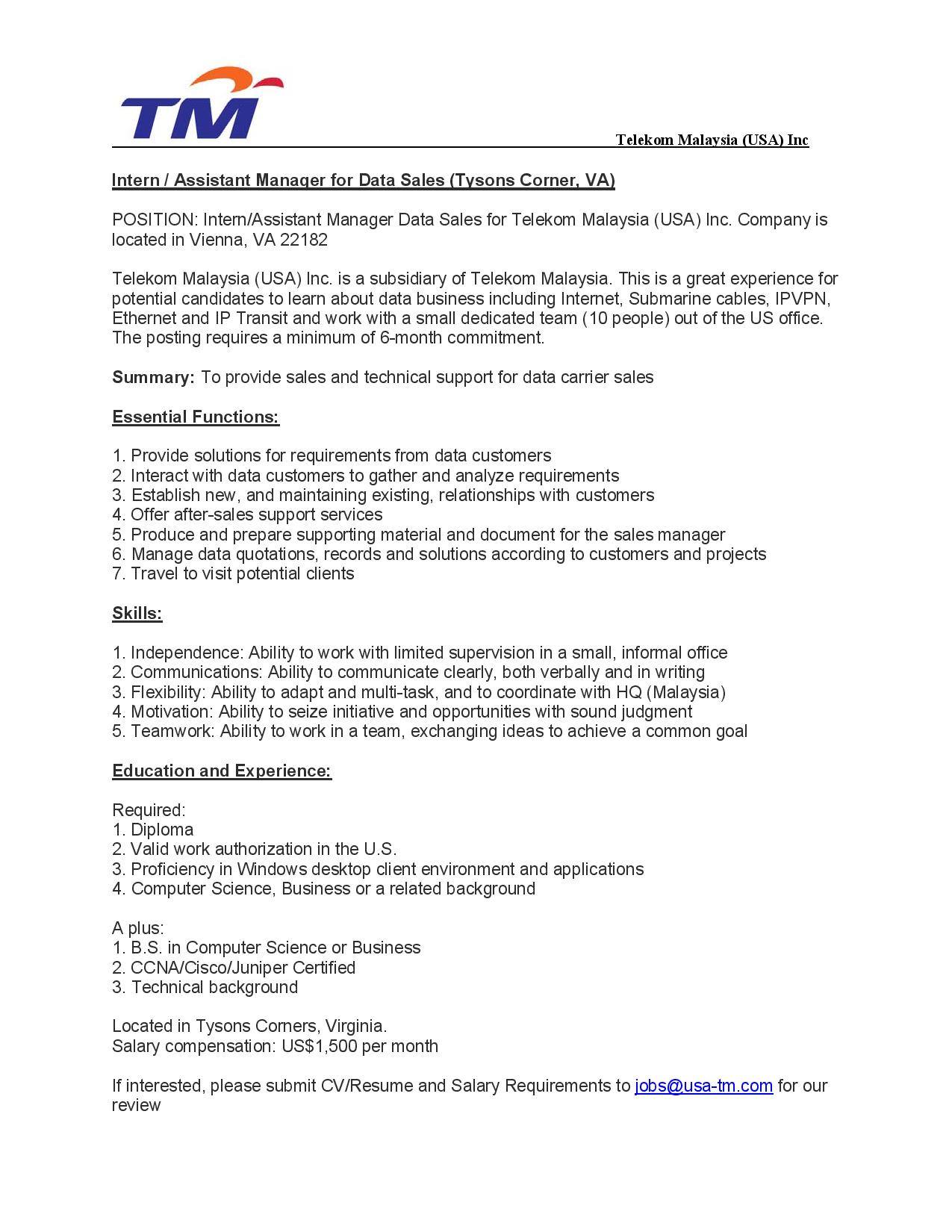 TM

Telekom Malaysia (USA) Inc

Intern / Assistant Manager for Data Sales (Tysons Corner, VA)

POSITION: Intern/Assistant Manager Data Sales for Telekom Malaysia (USA) Inc. Company is located in Vienna, VA 22182

Telekom Malaysia (USA) Inc. is a subsidiary of Telekom Malaysia. This is a great experience for potential candidates to learn about data business including Internet, Submarine cables, IPVPN, Ethernet and IP Transit and work with a small dedicated team (10 people) out of the US office. The posting requires a minimum of 6-month commitment.

Summary: To provide sales and technical support for data carrier sales

Essential Functions:

1. Provide solutions for requirements from data customers
2. Interact with data customers to gather and analyze requirements
3. Establish new, and maintaining existing, relationships with customers
4. Offer after-sales support services
5. Produce and prepare supporting material and document for the sales manager
6. Manage data quotations, records and solutions according to customers and projects
7. Travel to visit potential clients

Skills:

1. Independence: Ability to work with limited supervision in a small, informal office
2. Communications: Ability to communicate clearly, both verbally and in writing
3. Flexibility: Ability to adapt and multi-task, and to coordinate with HQ (Malaysia)
4. Motivation: Ability to seize initiative and opportunities with sound judgment
5. Teamwork: Ability to work in a team, exchanging ideas to achieve a common goal

Education and Experience:

Required:
1. Diploma
2. Valid work authorization in the U.S.
3. Proficiency in Windows desktop client environment and applications
4. Computer Science, Business or a related background

A plus:
1. B.S. in Computer Science or Business
2. CCNA/Cisco/Juniper Certified
3. Technical background

Located in Tysons Corners, Virginia.
Salary compensation: US$1,500 per month

If interested, please submit CV/Resume and Salary Requirements to jobs@usa-tm.com for our review